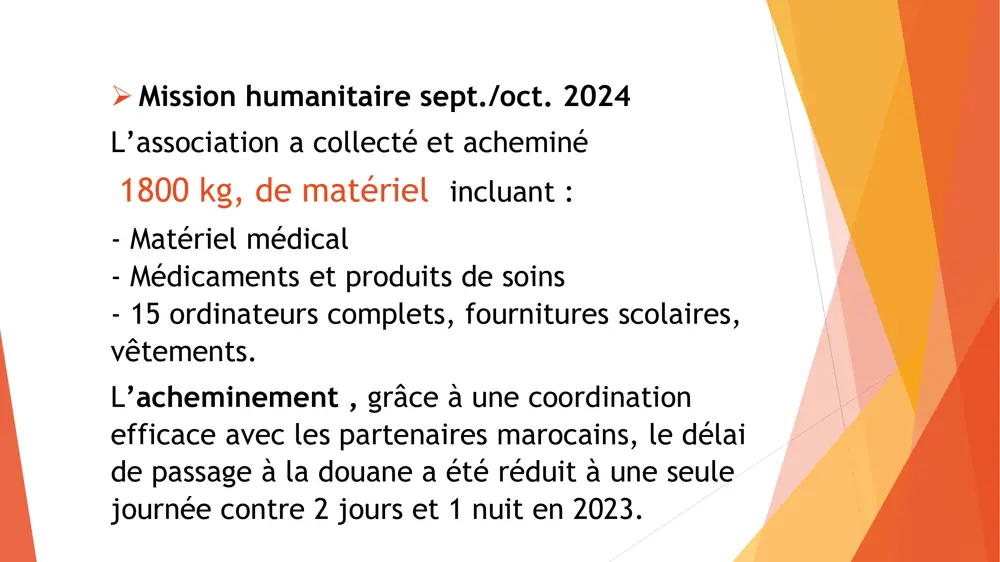 ➢ Mission humanitaire sept./oct. 2024

L'association a collecté et acheminé

1800 kg, de matériel incluant :

- Matériel médical
- Médicaments et produits de soins
- 15 ordinateurs complets, fournitures scolaires, vêtements.

L'acheminement , grâce à une coordination efficace avec les partenaires marocains, le délai de passage à la douane a été réduit à une seule journée contre 2 jours et 1 nuit en 2023.